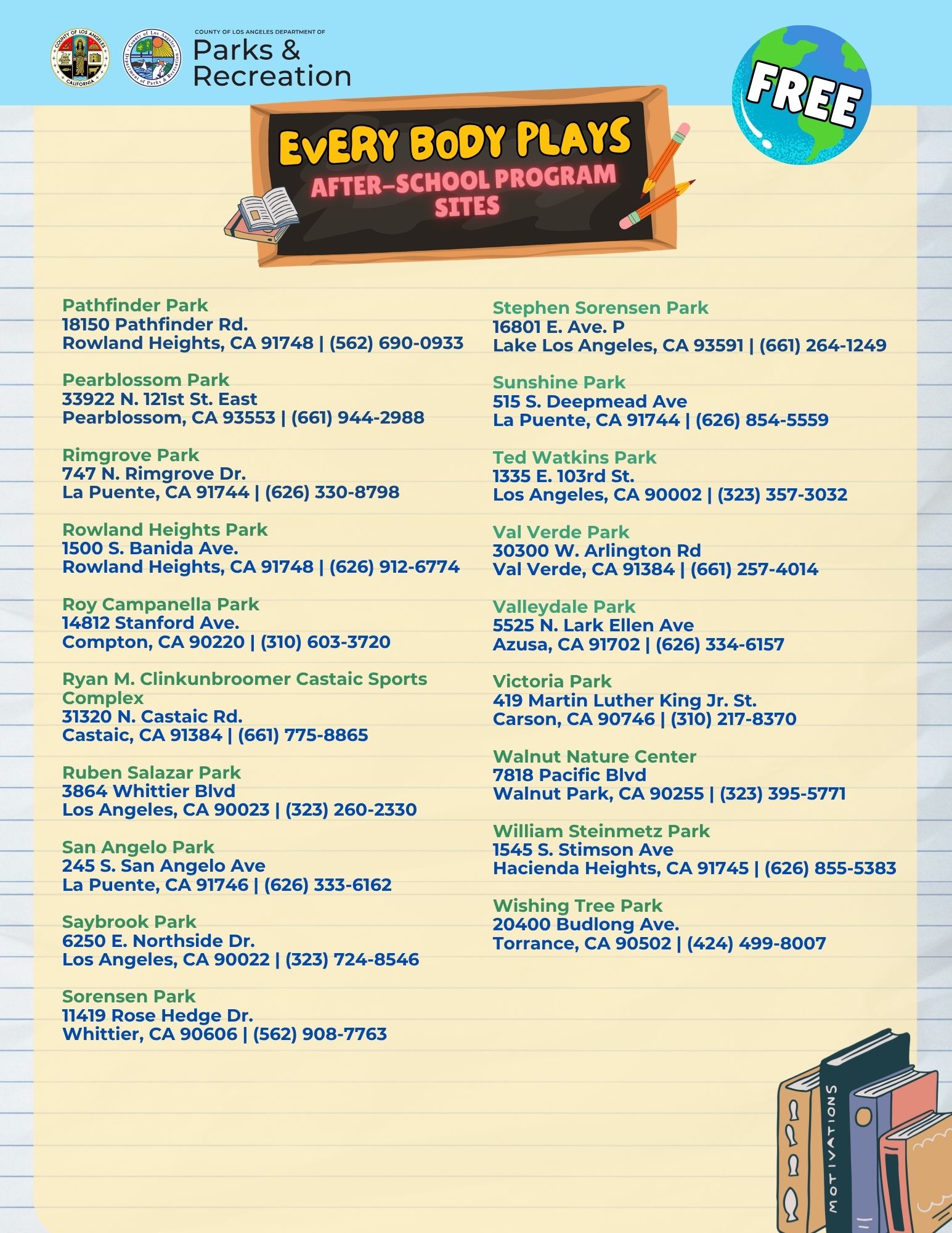 COUNTY OF LOS ANGELES CALIFORNIA

County of Los Angeles Department of Parks & Recreation

COUNTY OF LOS ANGELES DEPARTMENT OF
Parks & Recreation

FREE

EVERY BODY PLAYS
AFTER-SCHOOL PROGRAM SITES

Pathfinder Park
18150 Pathfinder Rd.
Rowland Heights, CA 91748 | (562) 690-0933

Pearblossom Park
33922 N. 121st St. East
Pearblossom, CA 93553 | (661) 944-2988

Rimgrove Park
747 N. Rimgrove Dr.
La Puente, CA 91744 | (626) 330-8798

Rowland Heights Park
1500 S. Banida Ave.
Rowland Heights, CA 91748 | (626) 912-6774

Roy Campanella Park
14812 Stanford Ave.
Compton, CA 90220 | (310) 603-3720

Ryan M. Clinkunbroomer Castaic Sports Complex
31320 N. Castaic Rd.
Castaic, CA 91384 | (661) 775-8865

Ruben Salazar Park
3864 Whittier Blvd
Los Angeles, CA 90023 | (323) 260-2330

San Angelo Park
245 S. San Angelo Ave
La Puente, CA 91746 | (626) 333-6162

Saybrook Park
6250 E. Northside Dr.
Los Angeles, CA 90022 | (323) 724-8546

Sorensen Park
11419 Rose Hedge Dr.
Whittier, CA 90606 | (562) 908-7763

Stephen Sorensen Park
16801 E. Ave. P
Lake Los Angeles, CA 93591 | (661) 264-1249

Sunshine Park
515 S. Deepmead Ave
La Puente, CA 91744 | (626) 854-5559

Ted Watkins Park
1335 E. 103rd St.
Los Angeles, CA 90002 | (323) 357-3032

Val Verde Park
30300 W. Arlington Rd
Val Verde, CA 91384 | (661) 257-4014

Valleydale Park
5525 N. Lark Ellen Ave
Azusa, CA 91702 | (626) 334-6157

Victoria Park
419 Martin Luther King Jr. St.
Carson, CA 90746 | (310) 217-8370

Walnut Nature Center
7818 Pacific Blvd
Walnut Park, CA 90255 | (323) 395-5771

William Steinmetz Park
1545 S. Stimson Ave
Hacienda Heights, CA 91745 | (626) 855-5383

Wishing Tree Park
20400 Budlong Ave.
Torrance, CA 90502 | (424) 499-8007

MOTIVATIONS